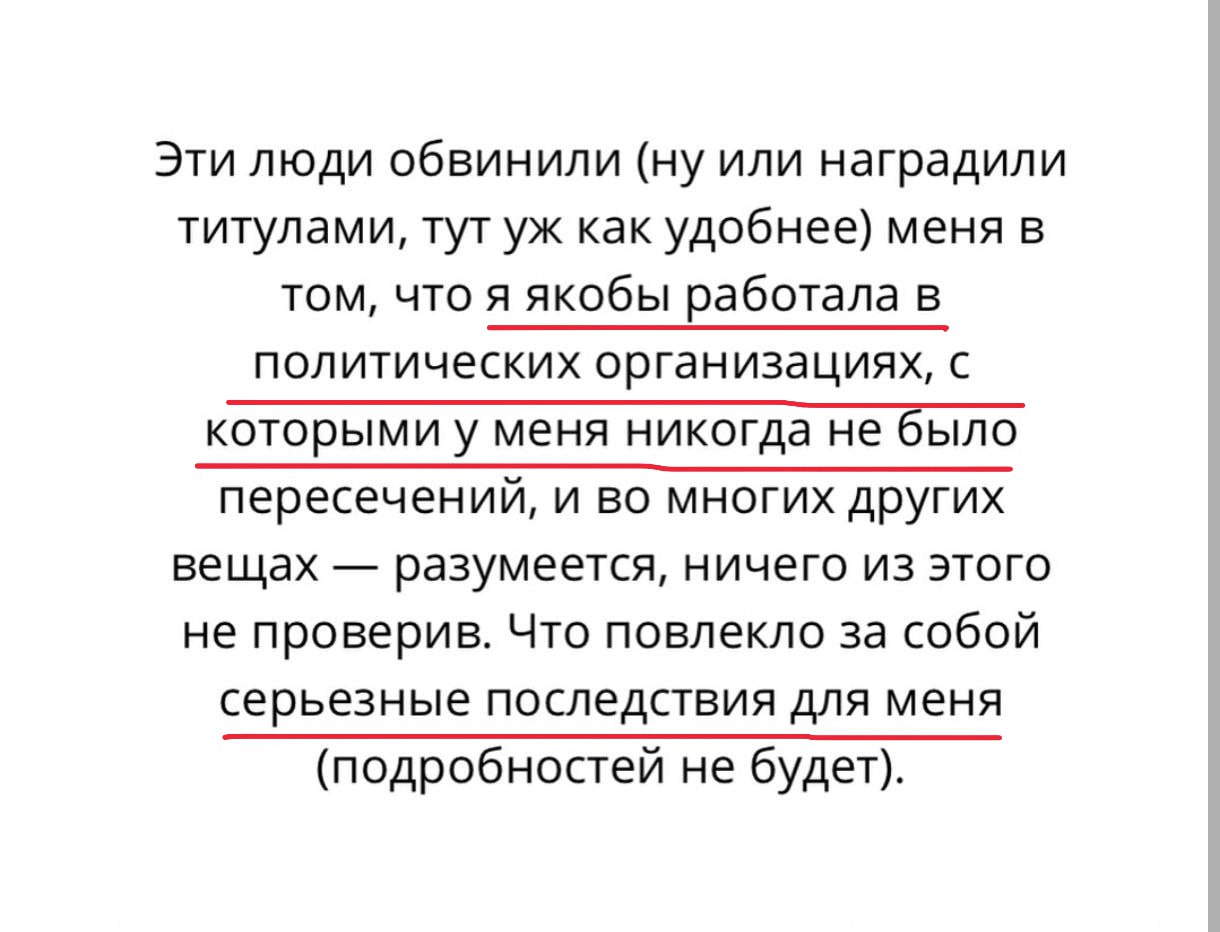 Эти люди обвинили (ну или наградили титулами, тут уж как удобнее) меня в том, что я якобы работала в политических организациях, с которыми у меня никогда не было пересечений, и во многих других вещах — разумеется, ничего из этого не проверив. Что повлекло за собой серьезные последствия для меня (подробностей не будет).